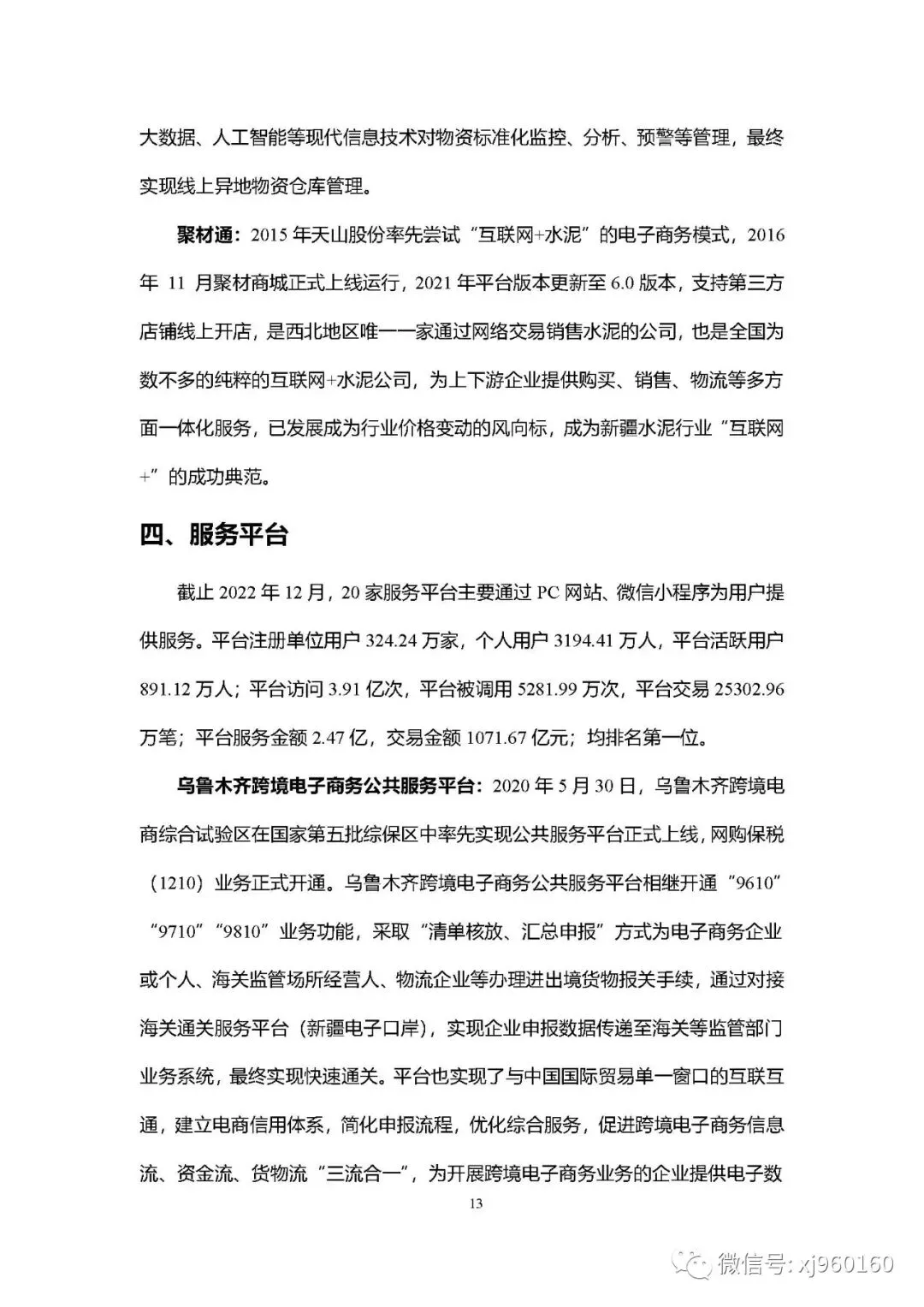 大数据、人工智能等现代信息技术对物资标准化监控、分析、预警等管理，最终实现线上异地物资仓库管理。

聚材通：2015 年天山股份率先尝试“互联网+水泥”的电子商务模式，2016 年 11 月聚材商城正式上线运行，2021 年平台版本更新至 6.0 版本，支持第三方店铺线上开店，是西北地区唯一一家通过网络交易销售水泥的公司，也是全国为数不多的纯粹的互联网+水泥公司，为上下游企业提供购买、销售、物流等多方面一体化服务，已发展成为行业价格变动的风向标，成为新疆水泥行业“互联网+”的成功典范。

四、服务平台

截止 2022 年 12 月，20 家服务平台主要通过 PC 网站、微信小程序为用户提供服务。平台注册单位用户 324.24 万家，个人用户 3194.41 万人，平台活跃用户 891.12 万人；平台访问 3.91 亿次，平台被调用 5281.99 万次，平台交易 25302.96 万笔；平台服务金额 2.47 亿，交易金额 1071.67 亿元；均排名第一位。

乌鲁木齐跨境电子商务公共服务平台：2020 年 5 月 30 日，乌鲁木齐跨境电商综合试验区在国家第五批综保区中率先实现公共服务平台正式上线，网购保税（1210）业务正式开通。乌鲁木齐跨境电子商务公共服务平台相继开通“9610”“9710”“9810”业务功能，采取“清单核放、汇总申报”方式为电子商务企业或个人、海关监管场所经营人、物流企业等办理进出境货物报关手续，通过对接海关通关服务平台（新疆电子口岸），实现企业申报数据传递至海关等监管部门业务系统，最终实现快速通关。平台也实现了与中国国际贸易单一窗口的互联互通，建立电商信用体系，简化申报流程，优化综合服务，促进跨境电子商务信息流、资金流、货物流“三流合一”，为开展跨境电子商务业务的企业提供电子数

13

微信号: xj960160